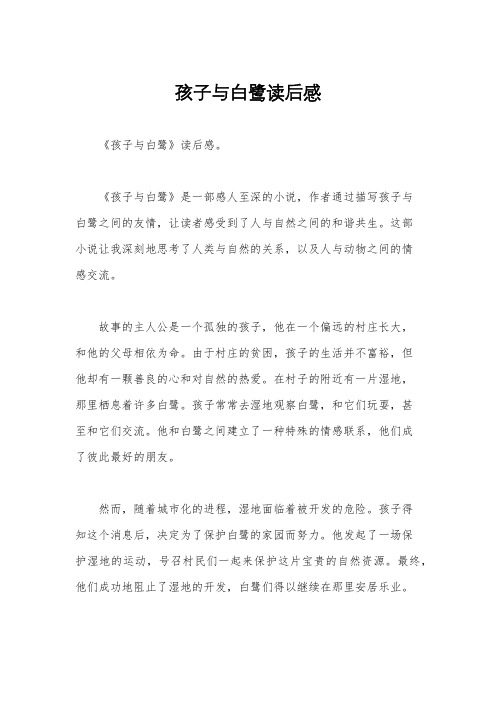 孩子与白鹭读后感

《孩子与白鹭》读后感。

《孩子与白鹭》是一部感人至深的小说，作者通过描写孩子与白鹭之间的友情，让读者感受到了人与自然之间的和谐共生。这部小说让我深刻地思考了人类与自然的关系，以及人与动物之间的情感交流。

故事的主人公是一个孤独的孩子，他在一个偏远的村庄长大，和他的父母相依为命。由于村庄的贫困，孩子的生活并不富裕，但他却有一颗善良的心和对自然的热爱。在村子的附近有一片湿地，那里栖息着许多白鹭。孩子常常去湿地观察白鹭，和它们玩耍，甚至和它们交流。他和白鹭之间建立了一种特殊的情感联系，他们成了彼此最好的朋友。

然而，随着城市化的进程，湿地面临着被开发的危险。孩子得知这个消息后，决定为了保护白鹭的家园而努力。他发起了一场保护湿地的运动，号召村民们一起来保护这片宝贵的自然资源。最终，他们成功地阻止了湿地的开发，白鹭们得以继续在那里安居乐业。